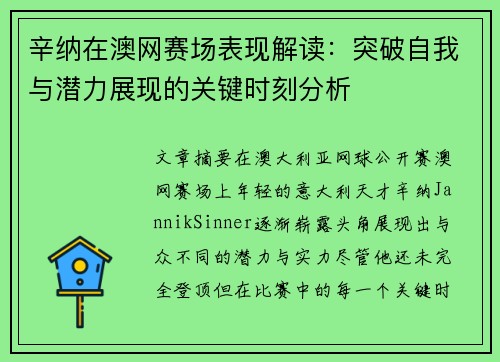 辛纳在澳网赛场表现解读：突破自我与潜力展现的关键时刻分析

文章摘要在澳大利亚网球公开赛澳网赛场上年轻的意大利天才辛纳JannikSinner逐渐崭露头角展现出与众不同的潜力与实力尽管他还未完全登顶但在比赛中的每一个关键时